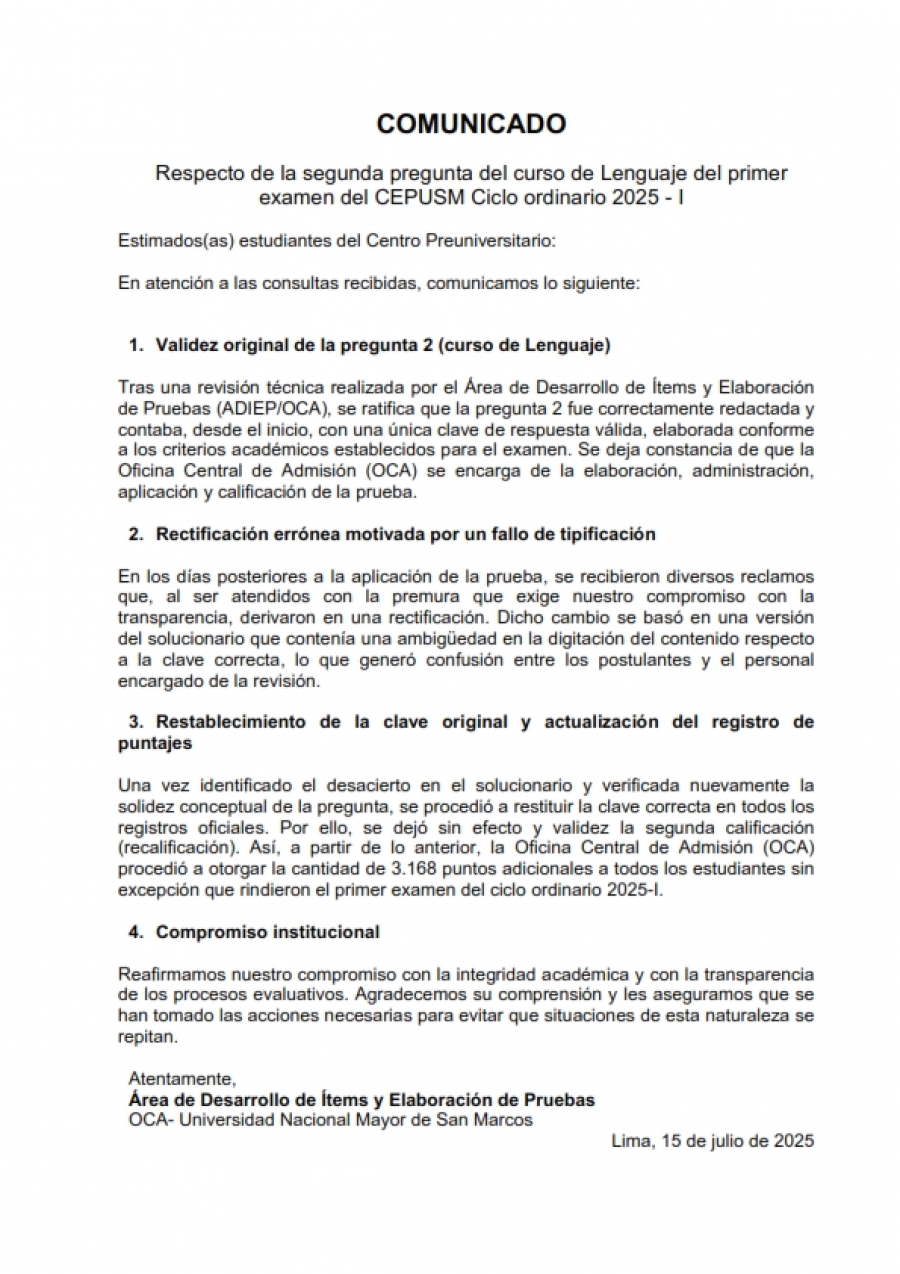 COMUNICADO

Respecto de la segunda pregunta del curso de Lenguaje del primer examen del CEPUSM Ciclo ordinario 2025 - I

Estimados(as) estudiantes del Centro Preuniversitario:

En atención a las consultas recibidas, comunicamos lo siguiente:

1. Validez original de la pregunta 2 (curso de Lenguaje)

Tras una revisión técnica realizada por el Área de Desarrollo de Ítems y Elaboración de Pruebas (ADIEP/OCA), se ratifica que la pregunta 2 fue correctamente redactada y contaba, desde el inicio, con una única clave de respuesta válida, elaborada conforme a los criterios académicos establecidos para el examen. Se deja constancia de que la Oficina Central de Admisión (OCA) se encarga de la elaboración, administración, aplicación y calificación de la prueba.

2. Rectificación errónea motivada por un fallo de tipificación

En los días posteriores a la aplicación de la prueba, se recibieron diversos reclamos que, al ser atendidos con la premura que exige nuestro compromiso con la transparencia, derivaron en una rectificación. Dicho cambio se basó en una versión del solucionario que contenía una ambigüedad en la digitación del contenido respecto a la clave correcta, lo que generó confusión entre los postulantes y el personal encargado de la revisión.

3. Restablecimiento de la clave original y actualización del registro de puntajes

Una vez identificado el desacierto en el solucionario y verificada nuevamente la solidez conceptual de la pregunta, se procedió a restituir la clave correcta en todos los registros oficiales. Por ello, se dejó sin efecto y validez la segunda calificación (recalificación). Así, a partir de lo anterior, la Oficina Central de Admisión (OCA) procedió a otorgar la cantidad de 3.168 puntos adicionales a todos los estudiantes sin excepción que rindieron el primer examen del ciclo ordinario 2025-I.

4. Compromiso institucional

Reafirmamos nuestro compromiso con la integridad académica y con la transparencia de los procesos evaluativos. Agradecemos su comprensión y les aseguramos que se han tomado las acciones necesarias para evitar que situaciones de esta naturaleza se repitan.

Atentamente,
Área de Desarrollo de Ítems y Elaboración de Pruebas
OCA- Universidad Nacional Mayor de San Marcos

Lima, 15 de julio de 2025